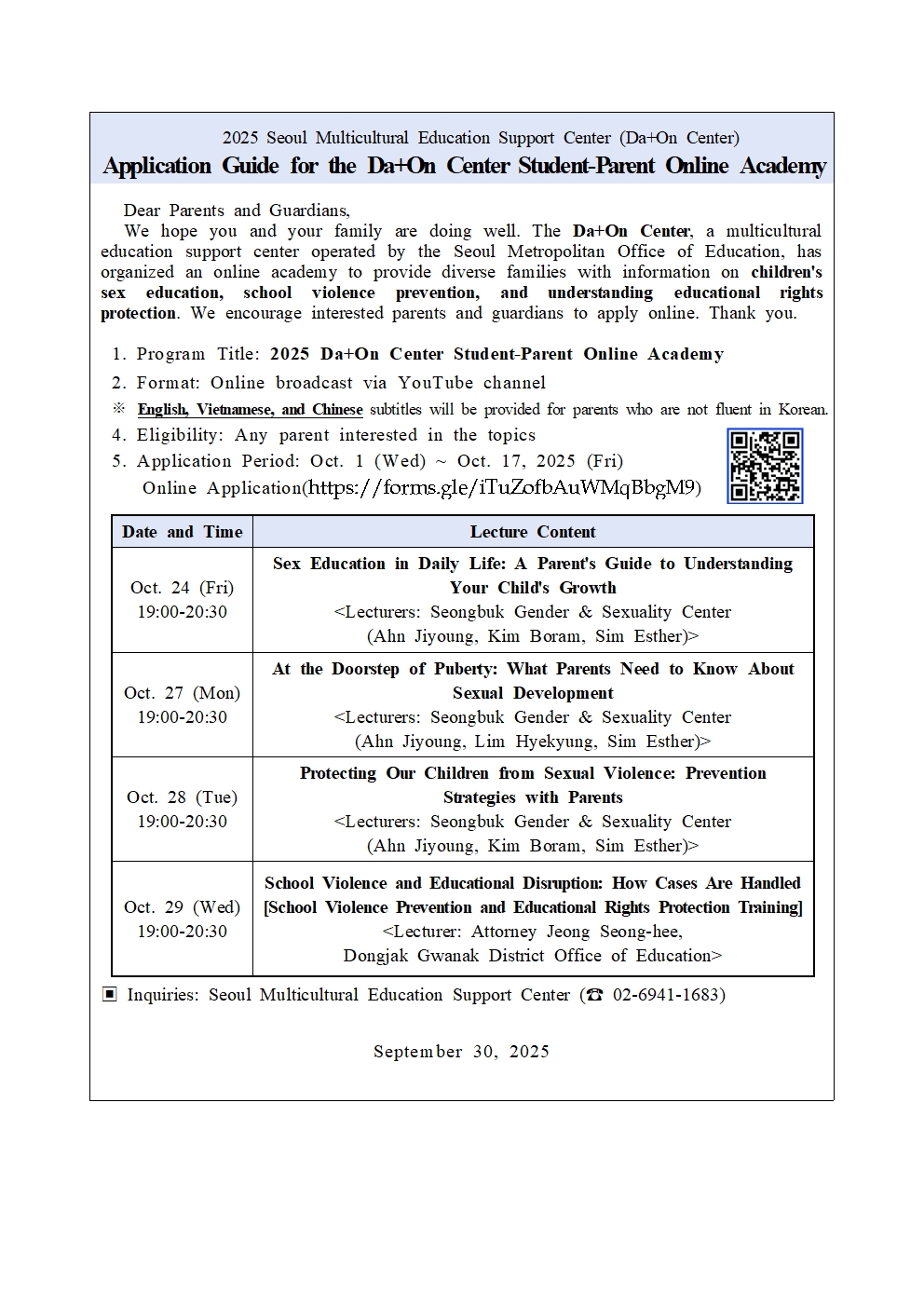 2025 Seoul Multicultural Education Support Center (Da+On Center)
Application Guide for the Da+On Center Student-Parent Online Academy

Dear Parents and Guardians,
We hope you and your family are doing well. The Da+On Center, a multicultural education support center operated by the Seoul Metropolitan Office of Education, has organized an online academy to provide diverse families with information on children's sex education, school violence prevention, and understanding educational rights protection. We encourage interested parents and guardians to apply online. Thank you.

1. Program Title: 2025 Da+On Center Student-Parent Online Academy
2. Format: Online broadcast via YouTube channel
※ English, Vietnamese, and Chinese subtitles will be provided for parents who are not fluent in Korean.
4. Eligibility: Any parent interested in the topics
5. Application Period: Oct. 1 (Wed) ~ Oct. 17, 2025 (Fri)
Online Application(https://forms.gle/iTuZofbAuWMqBbgM9)

| Date and Time | Lecture Content |
|---|---|
| Oct. 24 (Fri) 19:00-20:30 | Sex Education in Daily Life: A Parent's Guide to Understanding Your Child's Growth <Lecturers: Seongbuk Gender & Sexuality Center (Ahn Jiyoung, Kim Boram, Sim Esther)> |
| Oct. 27 (Mon) 19:00-20:30 | At the Doorstep of Puberty: What Parents Need to Know About Sexual Development <Lecturers: Seongbuk Gender & Sexuality Center (Ahn Jiyoung, Lim Hyekyung, Sim Esther)> |
| Oct. 28 (Tue) 19:00-20:30 | Protecting Our Children from Sexual Violence: Prevention Strategies with Parents <Lecturers: Seongbuk Gender & Sexuality Center (Ahn Jiyoung, Kim Boram, Sim Esther)> |
| Oct. 29 (Wed) 19:00-20:30 | School Violence and Educational Disruption: How Cases Are Handled [School Violence Prevention and Educational Rights Protection Training] <Lecturer: Attorney Jeong Seong-hee, Dongjak Gwanak District Office of Education> |

▣ Inquiries: Seoul Multicultural Education Support Center (☎ 02-6941-1683)

September 30, 2025